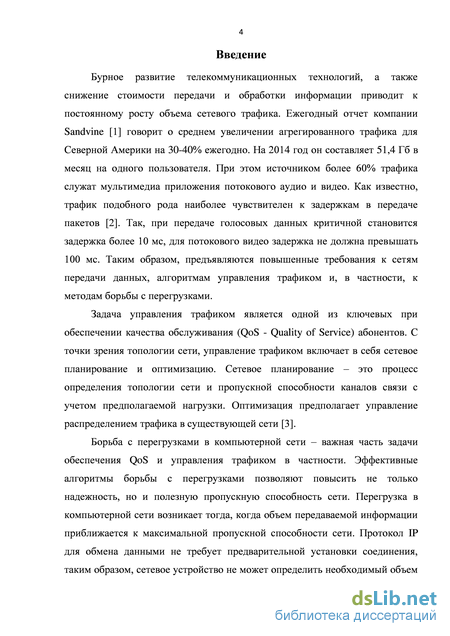 4

Введение

Бурное развитие телекоммуникационных технологий, а также снижение стоимости передачи и обработки информации приводит к постоянному росту объема сетевого трафика. Ежегодный отчет компании Sandvine [1] говорит о среднем увеличении агрегированного трафика для Северной Америки на 30-40% ежегодно. На 2014 год он составляет 51,4 Гб в месяц на одного пользователя. При этом источником более 60% трафика служат мультимедиа приложения потокового аудио и видео. Как известно, трафик подобного рода наиболее чувствителен к задержкам в передаче пакетов [2]. Так, при передаче голосовых данных критичной становится задержка более 10 мс, для потокового видео задержка не должна превышать 100 мс. Таким образом, предъявляются повышенные требования к сетям передачи данных, алгоритмам управления трафиком и, в частности, к методам борьбы с перегрузками.

Задача управления трафиком является одной из ключевых при обеспечении качества обслуживания (QoS - Quality of Service) абонентов. С точки зрения топологии сети, управление трафиком включает в себя сетевое планирование и оптимизацию. Сетевое планирование – это процесс определения топологии сети и пропускной способности каналов связи с учетом предполагаемой нагрузки. Оптимизация предполагает управление распределением трафика в существующей сети [3].

Борьба с перегрузками в компьютерной сети – важная часть задачи обеспечения QoS и управления трафиком в частности. Эффективные алгоритмы борьбы с перегрузками позволяют повысить не только надежность, но и полезную пропускную способность сети. Перегрузка в компьютерной сети возникает тогда, когда объем передаваемой информации приближается к максимальной пропускной способности сети. Протокол IP для обмена данными не требует предварительной установки соединения, таким образом, сетевое устройство не может определить необходимый объем

dsLib.net
библиотека диссертаций